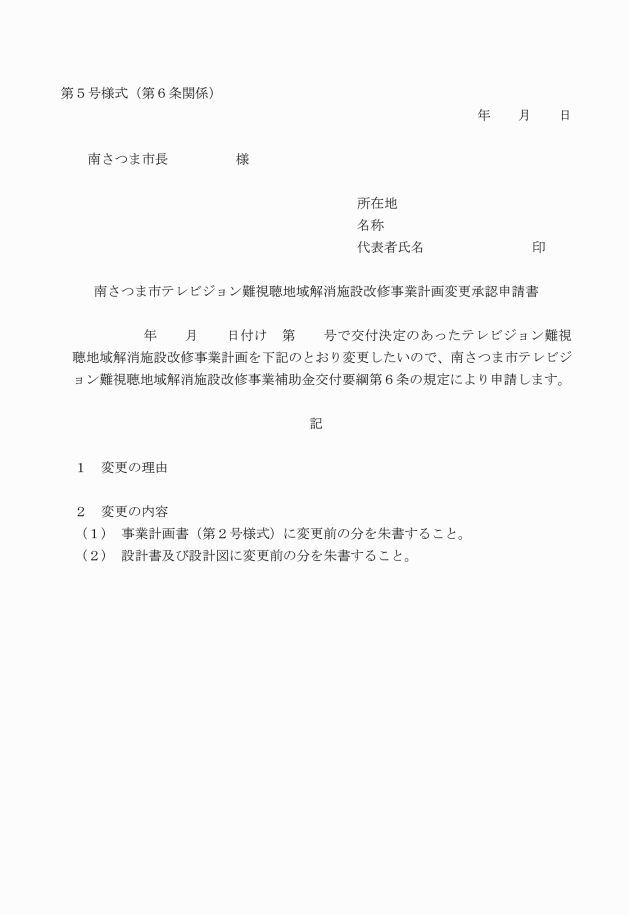 第５号様式（第６条関係）

年　　月　　日

南さつま市長　　　　　様

所在地
名称
代表者氏名　　　　　　　　印

南さつま市テレビジョン難視聴地域解消施設改修事業計画変更承認申請書

年　　月　　日付け　第　　号で交付決定のあったテレビジョン難視聴地域解消施設改修事業計画を下記のとおり変更したいので、南さつま市テレビジョン難視聴地域解消施設改修事業補助金交付要綱第６条の規定により申請します。

記

１　変更の理由

２　変更の内容
（１）　事業計画書（第２号様式）に変更前の分を朱書すること。
（２）　設計書及び設計図に変更前の分を朱書すること。